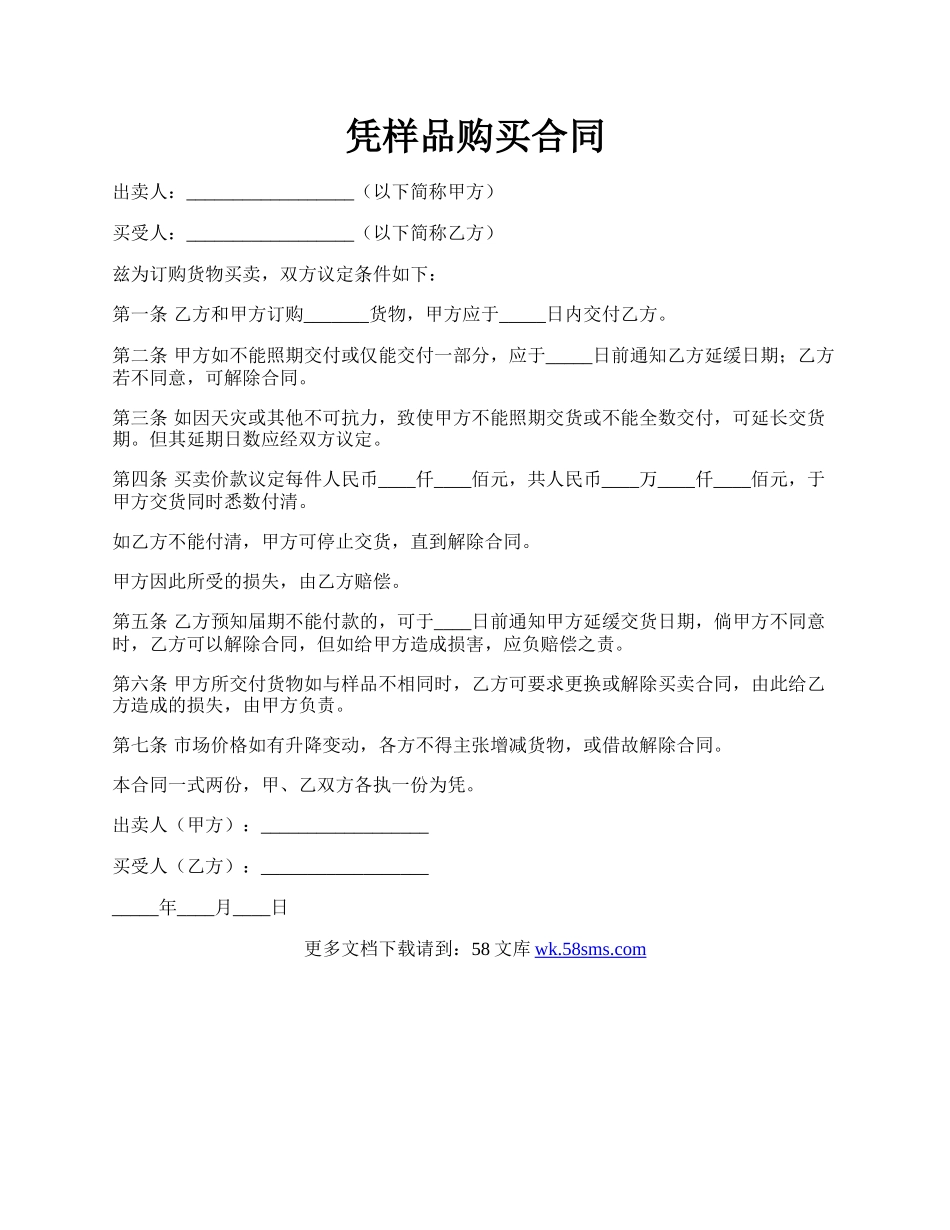 凭样品购买合同

出卖人：__________________（以下简称甲方）

买受人：__________________（以下简称乙方）

兹为订购货物买卖，双方议定条件如下：

第一条 乙方和甲方订购_______货物，甲方应于_____日内交付乙方。

第二条 甲方如不能照期交付或仅能交付一部分，应于_____日前通知乙方延缓日期；乙方若不同意，可解除合同。

第三条 如因天灾或其他不可抗力，致使甲方不能照期交货或不能全数交付，可延长交货期。但其延期日数应经双方议定。

第四条 买卖价款议定每件人民币____仟____佰元，共人民币____万____仟____佰元，于甲方交货同时悉数付清。

如乙方不能付清，甲方可停止交货，直到解除合同。

甲方因此所受的损失，由乙方赔偿。

第五条 乙方预知届期不能付款的，可于____日前通知甲方延缓交货日期，倘甲方不同意时，乙方可以解除合同，但如给甲方造成损害，应负赔偿之责。

第六条 甲方所交付货物如与样品不相同时，乙方可要求更换或解除买卖合同，由此给乙方造成的损失，由甲方负责。

第七条 市场价格如有升降变动，各方不得主张增减货物，或借故解除合同。

本合同一式两份，甲、乙双方各执一份为凭。

出卖人（甲方）：__________________

买受人（乙方）：__________________

_____年____月____日

更多文档下载请到：58 文库 wk.58sms.com